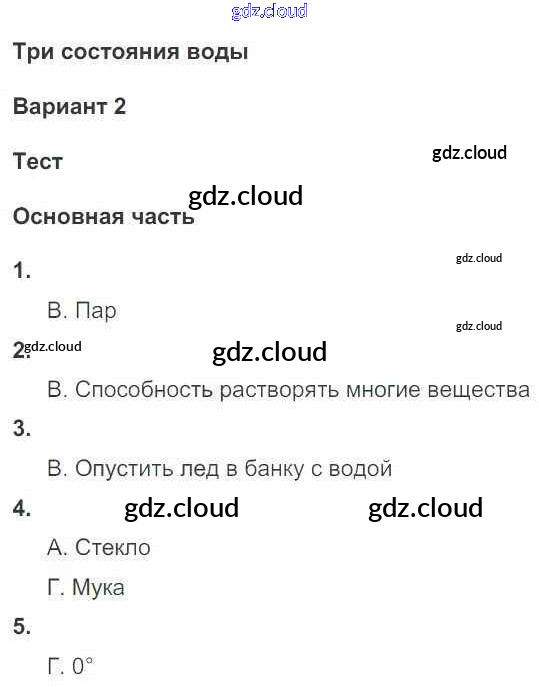 Три состояния воды

Вариант 2

Тест

Основная часть

1.

В. Пар

2.

В. Способность растворять многие вещества

3.

В. Опустить лед в банку с водой

4.

А. Стекло

Г. Мука

5.

Г. 0°

gdz.cloud